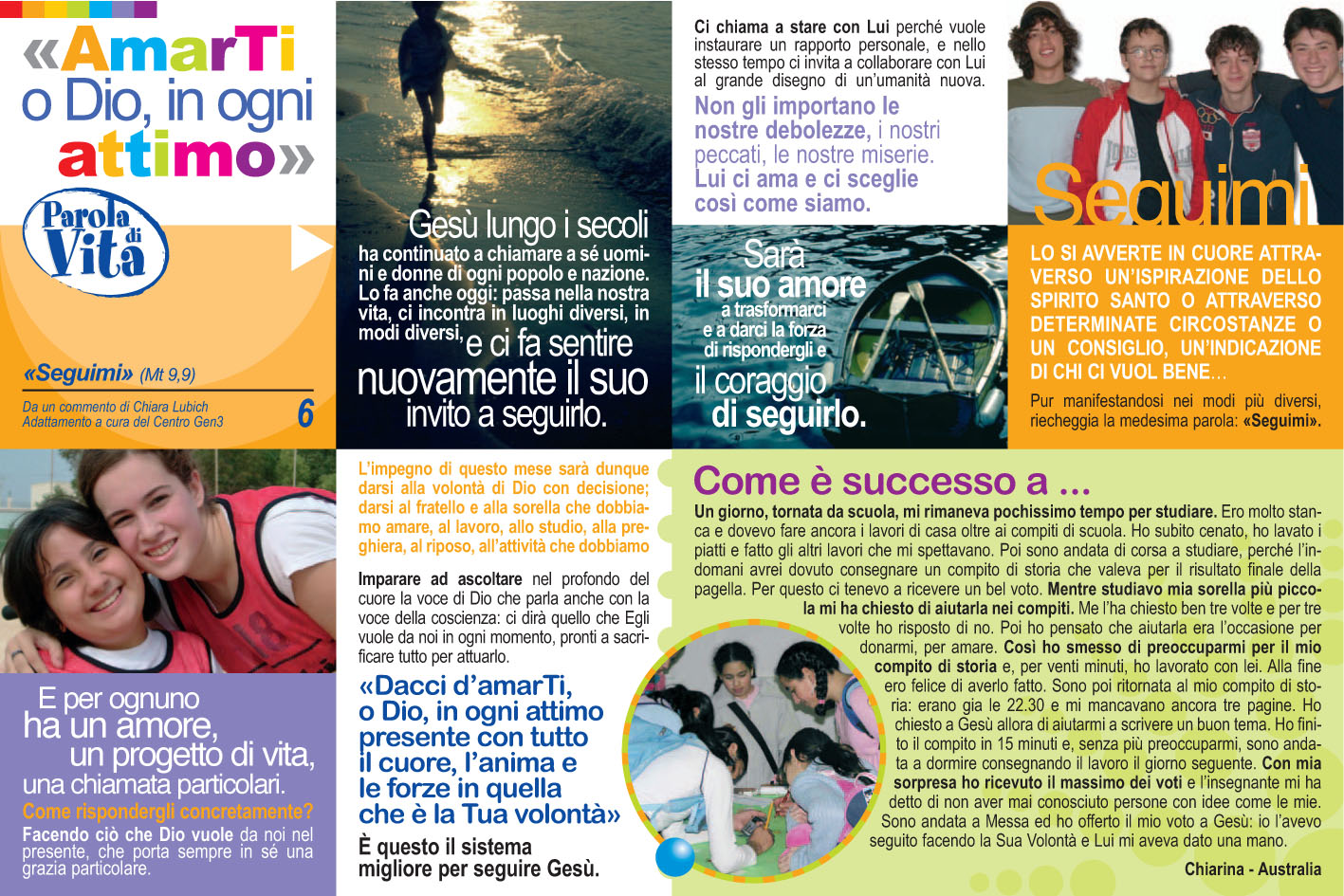 «AmarTi o Dio, in ogni attimo»

Parola di Vita

«Seguimi» (Mt 9,9)

Da un commento di Chiara Lubich
Adattamento a cura del Centro Gen3

6

Gesù lungo i secoli ha continuato a chiamare a sé uomini e donne di ogni popolo e nazione. Lo fa anche oggi: passa nella nostra vita, ci incontra in luoghi diversi, in modi diversi, e ci fa sentire nuovamente il suo invito a seguirlo.

Ci chiama a stare con Lui perché vuole instaurare un rapporto personale, e nello stesso tempo ci invita a collaborare con Lui al grande disegno di un'umanità nuova.

Non gli importano le nostre debolezze, i nostri peccati, le nostre miserie. Lui ci ama e ci sceglie così come siamo.

Sarà il suo amore a trasformarci e a darci la forza di rispondergli e il coraggio di seguirlo.

Seguimi

LO SI AVVERTE IN CUORE ATTRAVERSO UN'ISPIRAZIONE DELLO SPIRITO SANTO O ATTRAVERSO DETERMINATE CIRCOSTANZE O UN CONSIGLIO, UN'INDICAZIONE DI CHI CI VUOL BENE...

Pur manifestandosi nei modi più diversi, riecheggia la medesima parola: «Seguimi».

E per ognuno ha un amore, un progetto di vita, una chiamata particolari.

Come rispondergli concretamente?

Facendo ciò che Dio vuole da noi nel presente, che porta sempre in sé una grazia particolare.

L'impegno di questo mese sarà dunque darsi alla volontà di Dio con decisione; darsi al fratello e alla sorella che dobbiamo amare, al lavoro, allo studio, alla preghiera, al riposo, all'attività che dobbiamo

Imparare ad ascoltare nel profondo del cuore la voce di Dio che parla anche con la voce della coscienza: ci dirà quello che Egli vuole da noi in ogni momento, pronti a sacrificare tutto per attuarlo.

«Dacci d'amarTi, o Dio, in ogni attimo presente con tutto il cuore, l'anima e le forze in quella che è la Tua volontà»

È questo il sistema migliore per seguire Gesù.

Come è successo a ...

Un giorno, tornata da scuola, mi rimaneva pochissimo tempo per studiare. Ero molto stanca e dovevo fare ancora i lavori di casa oltre ai compiti di scuola. Ho subito cenato, ho lavato i piatti e fatto gli altri lavori che mi spettavano. Poi sono andata di corsa a studiare, perché l'indomani avrei dovuto consegnare un compito di storia che valeva per il risultato finale della pagella. Per questo ci tenevo a ricevere un bel voto. Mentre studiavo mia sorella più piccola mi ha chiesto di aiutarla nei compiti. Me l'ha chiesto ben tre volte e per tre volte ho risposto di no. Poi ho pensato che aiutarla era l'occasione per donarmi, per amare. Così ho smesso di preoccuparmi per il mio compito di storia e, per venti minuti, ho lavorato con lei. Alla fine ero felice di averlo fatto. Sono poi ritornata al mio compito di storia: erano gia le 22.30 e mi mancavano ancora tre pagine. Ho chiesto a Gesù allora di aiutarmi a scrivere un buon tema. Ho finito il compito in 15 minuti e, senza più preoccuparmi, sono andata a dormire consegnando il lavoro il giorno seguente. Con mia sorpresa ho ricevuto il massimo dei voti e l'insegnante mi ha detto di non aver mai conosciuto persone con idee come le mie. Sono andata a Messa ed ho offerto il mio voto a Gesù: io l'avevo seguito facendo la Sua Volontà e Lui mi aveva dato una mano.

Chiarina - Australia